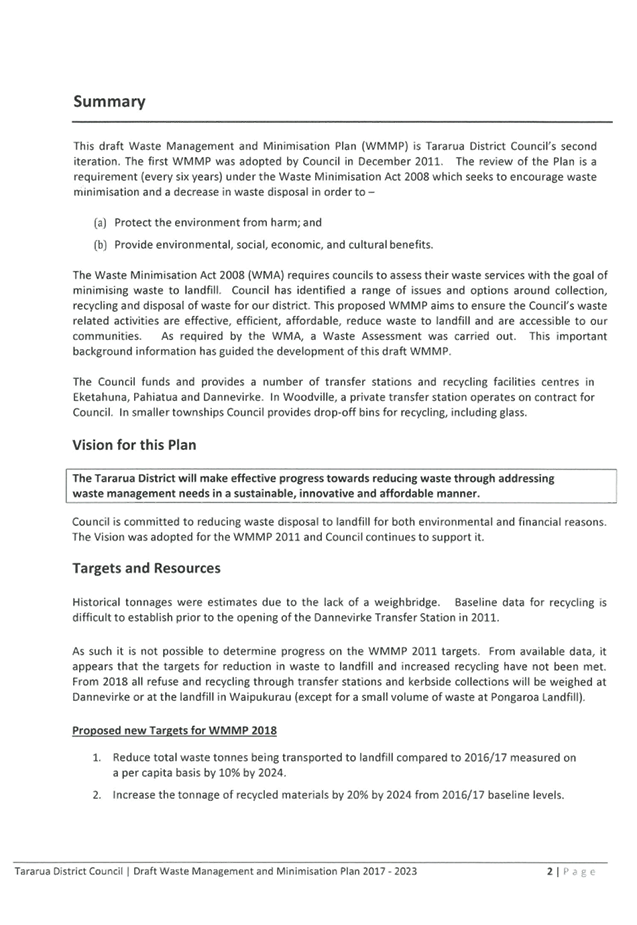 Summary

This draft Waste Management and Minimisation Plan (WMMP) is Tararua District Council's second iteration. The first WMMP was adopted by Council in December 2011. The review of the Plan is a requirement (every six years) under the Waste Minimisation Act 2008 which seeks to encourage waste minimisation and a decrease in waste disposal in order to –

(a) Protect the environment from harm; and

(b) Provide environmental, social, economic, and cultural benefits.

The Waste Minimisation Act 2008 (WMA) requires councils to assess their waste services with the goal of minimising waste to landfill. Council has identified a range of issues and options around collection, recycling and disposal of waste for our district. This proposed WMMP aims to ensure the Council's waste related activities are effective, efficient, affordable, reduce waste to landfill and are accessible to our communities. As required by the WMA, a Waste Assessment was carried out. This important background information has guided the development of this draft WMMP.

The Council funds and provides a number of transfer stations and recycling facilities centres in Eketahuna, Pahiatua and Dannevirke. In Woodville, a private transfer station operates on contract for Council. In smaller townships Council provides drop-off bins for recycling, including glass.

Vision for this Plan

The Tararua District will make effective progress towards reducing waste through addressing waste management needs in a sustainable, innovative and affordable manner.

Council is committed to reducing waste disposal to landfill for both environmental and financial reasons. The Vision was adopted for the WMMP 2011 and Council continues to support it.

Targets and Resources

Historical tonnages were estimates due to the lack of a weighbridge. Baseline data for recycling is difficult to establish prior to the opening of the Dannevirke Transfer Station in 2011.

As such it is not possible to determine progress on the WMMP 2011 targets. From available data, it appears that the targets for reduction in waste to landfill and increased recycling have not been met. From 2018 all refuse and recycling through transfer stations and kerbside collections will be weighed at Dannevirke or at the landfill in Waipukurau (except for a small volume of waste at Pongaroa Landfill).

Proposed new Targets for WMMP 2018

1. Reduce total waste tonnes being transported to landfill compared to 2016/17 measured on a per capita basis by 10% by 2024.

2. Increase the tonnage of recycled materials by 20% by 2024 from 2016/17 baseline levels.

Tararua District Council | Draft Waste Management and Minimisation Plan 2017 - 2023

2 | Page